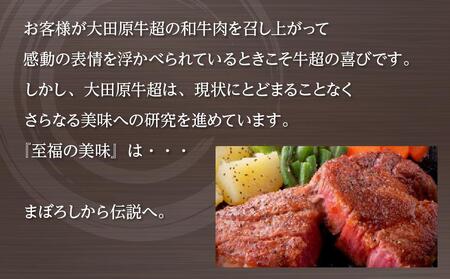 お客様が大田原牛超の和牛肉を召し上がって
感動の表情を浮かべられているときこそ牛超の喜びです。
しかし、大田原牛超は、現状にとどまることなく
さらなる美味への研究を進めています。
『至福の美味』は・・・

まぼろしから伝説へ。